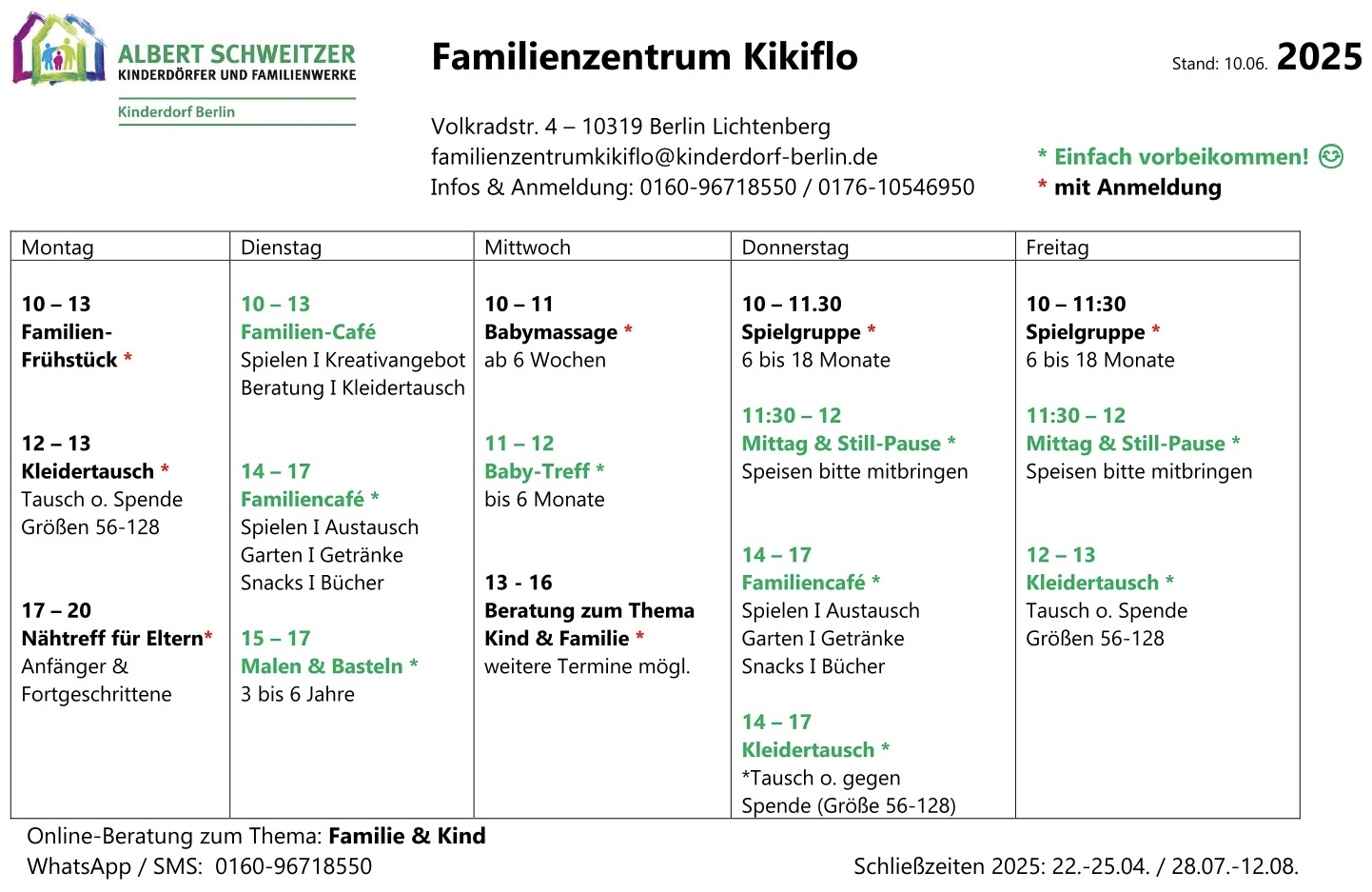 ALBERT SCHWEITZER
KINDERDÖRFER UND FAMILIENWERKE
Kinderdorf Berlin

Familienzentrum Kikiflo

Stand: 10.06. 2025

Volkradstr. 4 – 10319 Berlin Lichtenberg
familienzentrumkikiflo@kinderdorf-berlin.de
Infos & Anmeldung: 0160-96718550 / 0176-10546950

* Einfach vorbeikommen!
* mit Anmeldung

| Montag | Dienstag | Mittwoch | Donnerstag | Freitag |
|---|---|---|---|---|
| 10 – 13 Familien-Frühstück * | 10 – 13 Familien-Café Spielen I Kreativangebot Beratung I Kleidertausch | 10 – 11 Babymassage * ab 6 Wochen | 10 – 11.30 Spielgruppe * 6 bis 18 Monate | 10 – 11:30 Spielgruppe * 6 bis 18 Monate |
| 12 – 13 Kleidertausch * Tausch o. Spende Größen 56-128 | 14 – 17 Familiencafé * Spielen I Austausch Garten I Getränke Snacks I Bücher | 11 – 12 Baby-Treff * bis 6 Monate | 11:30 – 12 Mittag & Still-Pause * Speisen bitte mitbringen | 11:30 – 12 Mittag & Still-Pause * Speisen bitte mitbringen |
| 17 – 20 Nähtreff für Eltern* Anfänger & Fortgeschrittene | 15 – 17 Malen & Basteln * 3 bis 6 Jahre | 13 - 16 Beratung zum Thema Kind & Familie * weitere Termine mögl. | 14 – 17 Familiencafé * Spielen I Austausch Garten I Getränke Snacks I Bücher | 12 – 13 Kleidertausch * Tausch o. Spende Größen 56-128 |
| | | | 14 – 17 Kleidertausch * *Tausch o. gegen Spende (Größe 56-128) | |

Online-Beratung zum Thema: Familie & Kind
WhatsApp / SMS: 0160-96718550

Schließzeiten 2025: 22.-25.04. / 28.07.-12.08.